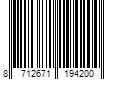 8 712671 194200